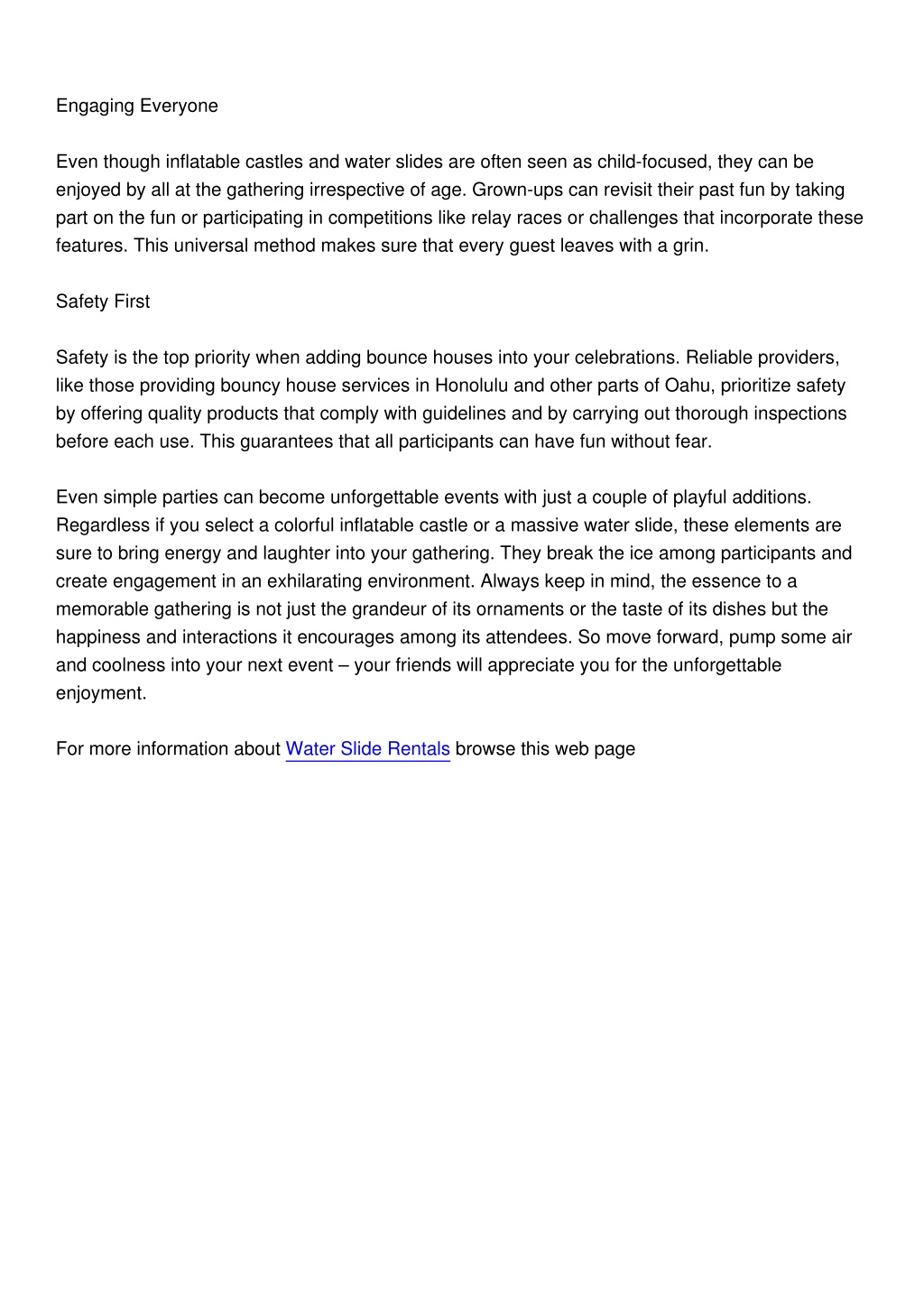 Engaging Everyone

Even though inflatable castles and water slides are often seen as child-focused, they can be enjoyed by all at the gathering irrespective of age. Grown-ups can revisit their past fun by taking part on the fun or participating in competitions like relay races or challenges that incorporate these features. This universal method makes sure that every guest leaves with a grin.

Safety First

Safety is the top priority when adding bounce houses into your celebrations. Reliable providers, like those providing bouncy house services in Honolulu and other parts of Oahu, prioritize safety by offering quality products that comply with guidelines and by carrying out thorough inspections before each use. This guarantees that all participants can have fun without fear.

Even simple parties can become unforgettable events with just a couple of playful additions. Regardless if you select a colorful inflatable castle or a massive water slide, these elements are sure to bring energy and laughter into your gathering. They break the ice among participants and create engagement in an exhilarating environment. Always keep in mind, the essence to a memorable gathering is not just the grandeur of its ornaments or the taste of its dishes but the happiness and interactions it encourages among its attendees. So move forward, pump some air and coolness into your next event – your friends will appreciate you for the unforgettable enjoyment.

For more information about Water Slide Rentals browse this web page